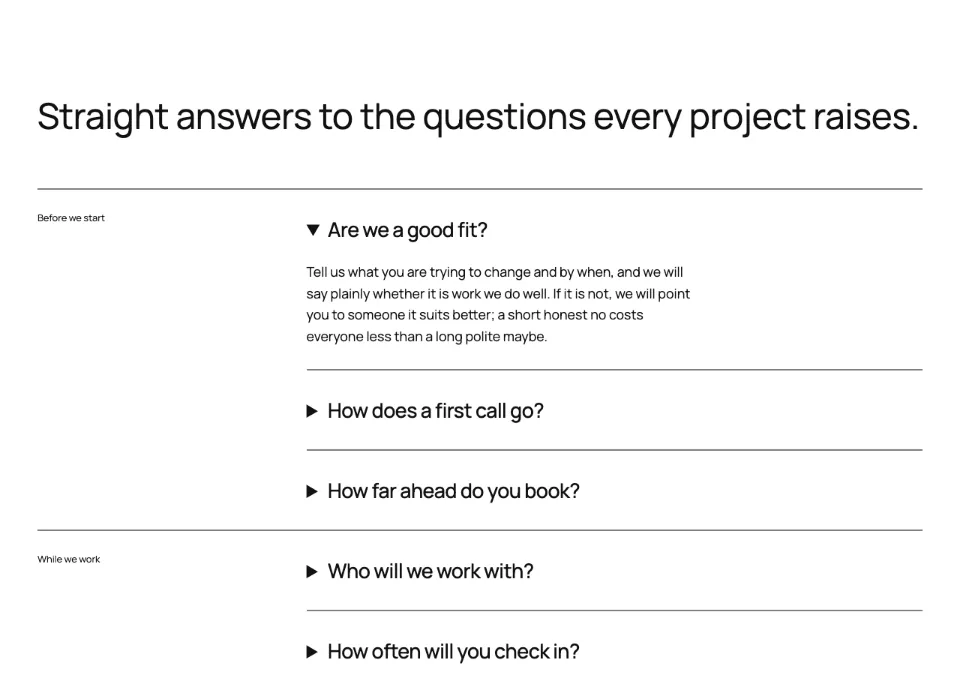 Straight answers to the questions every project raises.

Before we start

▼ Are we a good fit?

Tell us what you are trying to change and by when, and we will say plainly whether it is work we do well. If it is not, we will point you to someone it suits better; a short honest no costs everyone less than a long polite maybe.

▶ How does a first call go?

▶ How far ahead do you book?

While we work

▶ Who will we work with?

▶ How often will you check in?